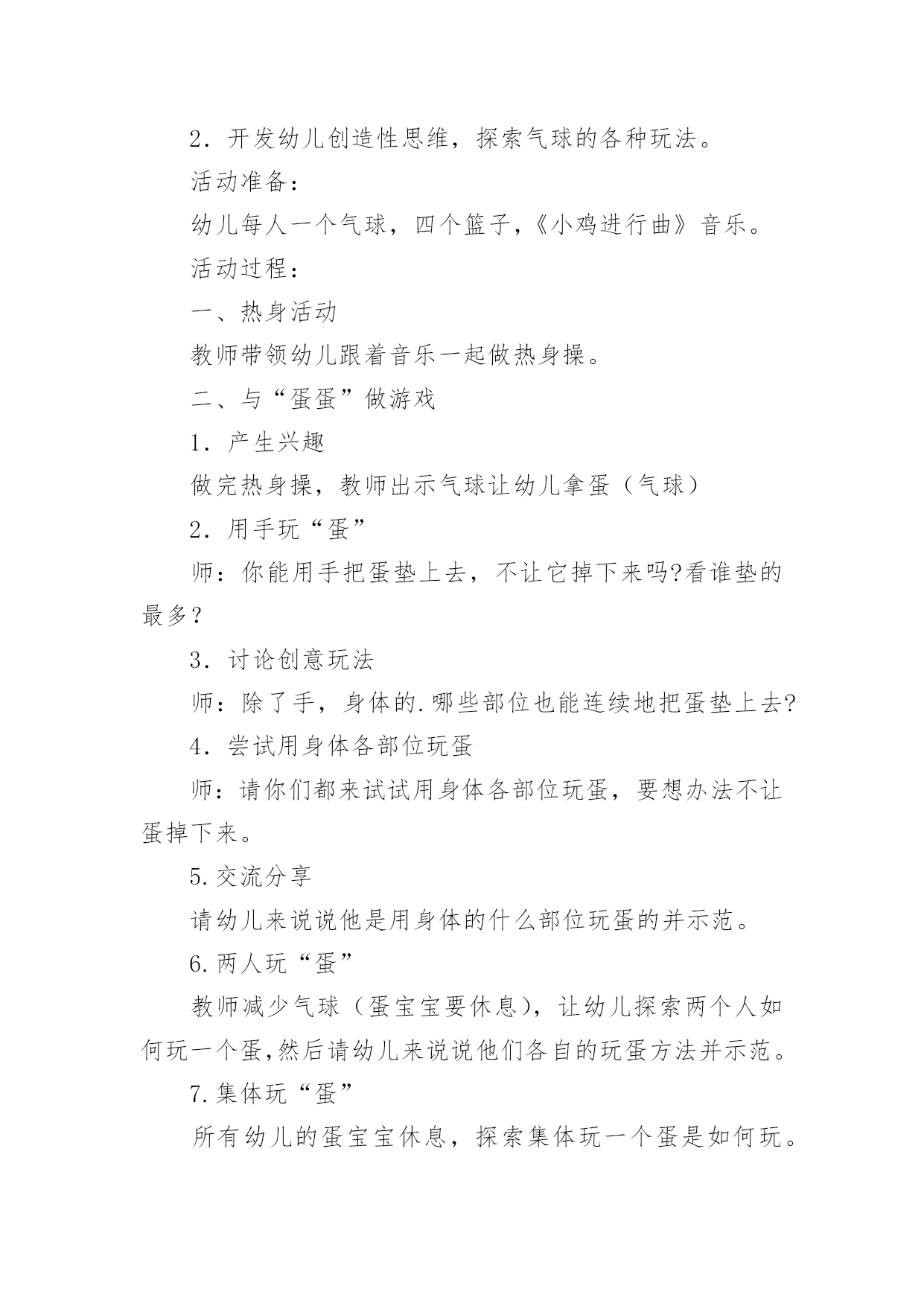 2．开发幼儿创造性思维，探索气球的各种玩法。

活动准备：

幼儿每人一个气球，四个篮子，《小鸡进行曲》音乐。

活动过程：

一、热身活动

教师带领幼儿跟着音乐一起做热身操。

二、与“蛋蛋”做游戏

1．产生兴趣

做完热身操，教师出示气球让幼儿拿蛋（气球）

2．用手玩“蛋”

师：你能用手把蛋垫上去，不让它掉下来吗?看谁垫的最多？

3．讨论创意玩法

师：除了手，身体的.哪些部位也能连续地把蛋垫上去?

4．尝试用身体各部位玩蛋

师：请你们都来试试用身体各部位玩蛋，要想办法不让蛋掉下来。

5.交流分享

请幼儿来说说他是用身体的什么部位玩蛋的并示范。

6.两人玩“蛋”

教师减少气球（蛋宝宝要休息），让幼儿探索两个人如何玩一个蛋,然后请幼儿来说说他们各自的玩蛋方法并示范。

7.集体玩“蛋”

所有幼儿的蛋宝宝休息，探索集体玩一个蛋是如何玩。